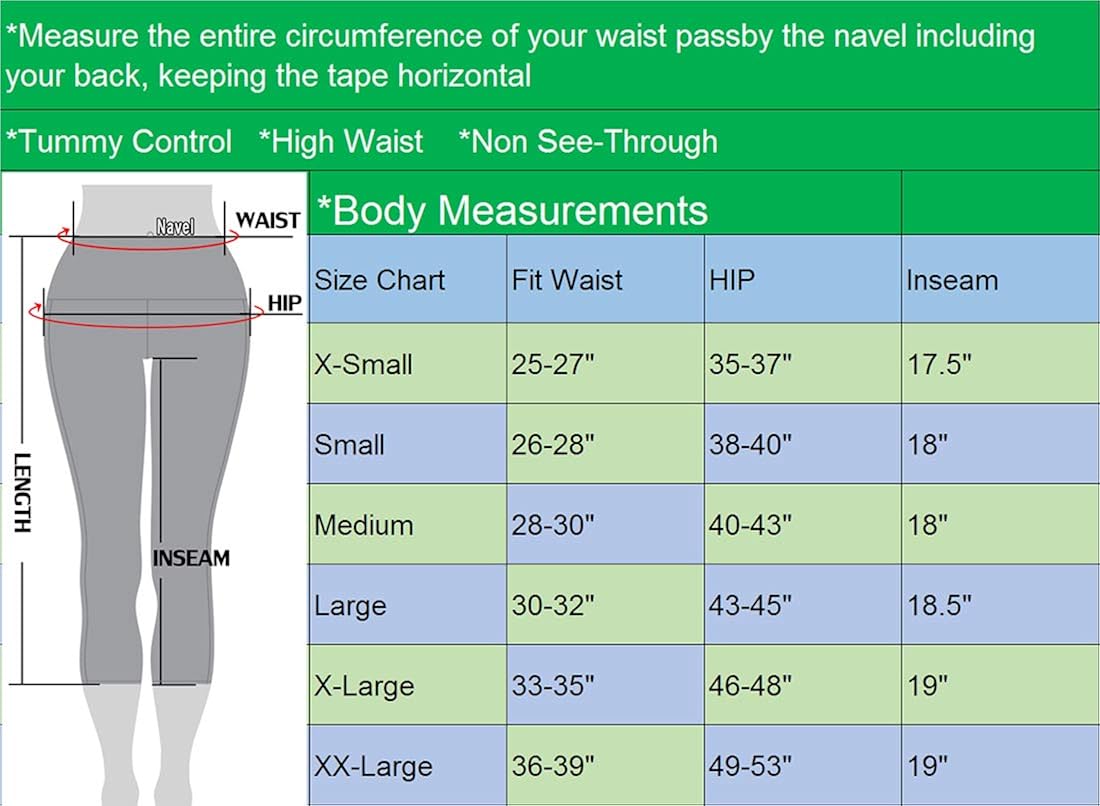 *Measure the entire circumference of your waist passby the navel including your back, keeping the tape horizontal

*Tummy Control *High Waist *Non See-Through

Navel
WAIST
HIP
LENGTH
INSEAM

*Body Measurements

| Size Chart | Fit Waist | HIP | Inseam |
|---|---|---|---|
| X-Small | 25-27" | 35-37" | 17.5" |
| Small | 26-28" | 38-40" | 18" |
| Medium | 28-30" | 40-43" | 18" |
| Large | 30-32" | 43-45" | 18.5" |
| X-Large | 33-35" | 46-48" | 19" |
| XX-Large | 36-39" | 49-53" | 19" |